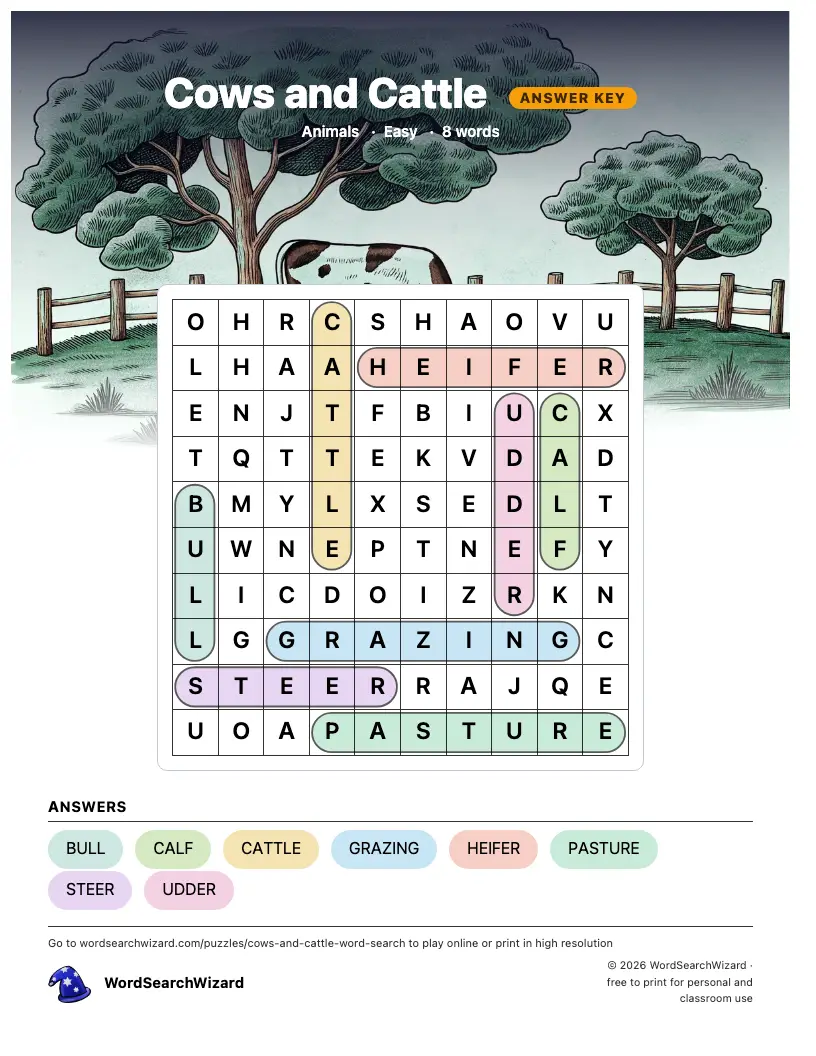 Cows and Cattle ANSWER KEY

Animals · Easy · 8 words

| O | H | R | C | S | H | A | O | V | U |
|---|---|---|---|---|---|---|---|---|---|
| L | H | A | A | H | E | I | F | E | R |
| E | N | J | T | F | B | I | U | C | X |
| T | Q | T | T | E | K | V | D | A | D |
| B | M | Y | L | X | S | E | D | L | T |
| U | W | N | E | P | T | N | E | F | Y |
| L | I | C | D | O | I | Z | R | K | N |
| L | G | G | R | A | Z | I | N | G | C |
| S | T | E | E | R | R | A | J | Q | E |
| U | O | A | P | A | S | T | U | R | E |

ANSWERS

BULL CALF CATTLE GRAZING HEIFER PASTURE STEER UDDER

Go to wordsearchwizard.com/puzzles/cows-and-cattle-word-search to play online or print in high resolution

WordSearchWizard

© 2026 WordSearchWizard · free to print for personal and classroom use